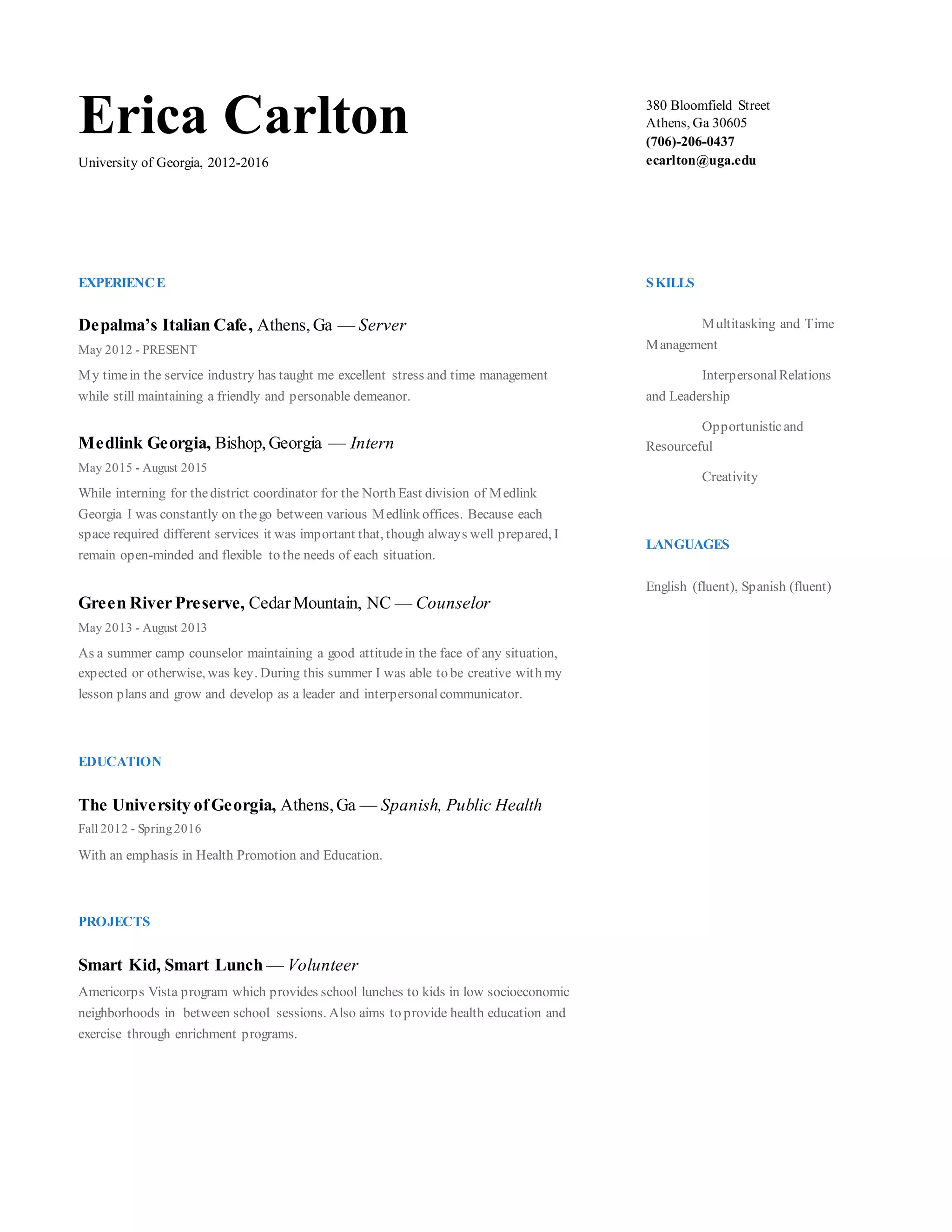 Erica Carlton

University of Georgia, 2012-2016

380 Bloomfield Street
Athens, Ga 30605
(706)-206-0437
ecarlton@uga.edu

EXPERIENCE

Depalma's Italian Cafe, Athens, Ga — Server
May 2012 - PRESENT
My time in the service industry has taught me excellent stress and time management while still maintaining a friendly and personable demeanor.

Medlink Georgia, Bishop, Georgia — Intern
May 2015 - August 2015
While interning for the district coordinator for the North East division of Medlink Georgia I was constantly on the go between various Medlink offices. Because each space required different services it was important that, though always well prepared, I remain open-minded and flexible to the needs of each situation.

Green River Preserve, Cedar Mountain, NC — Counselor
May 2013 - August 2013
As a summer camp counselor maintaining a good attitude in the face of any situation, expected or otherwise, was key. During this summer I was able to be creative with my lesson plans and grow and develop as a leader and interpersonal communicator.

EDUCATION

The University of Georgia, Athens, Ga — Spanish, Public Health
Fall 2012 - Spring 2016
With an emphasis in Health Promotion and Education.

PROJECTS

Smart Kid, Smart Lunch — Volunteer
Americorps Vista program which provides school lunches to kids in low socioeconomic neighborhoods in between school sessions. Also aims to provide health education and exercise through enrichment programs.

SKILLS

Multitasking and Time Management

Interpersonal Relations and Leadership

Opportunistic and Resourceful

Creativity

LANGUAGES

English (fluent), Spanish (fluent)